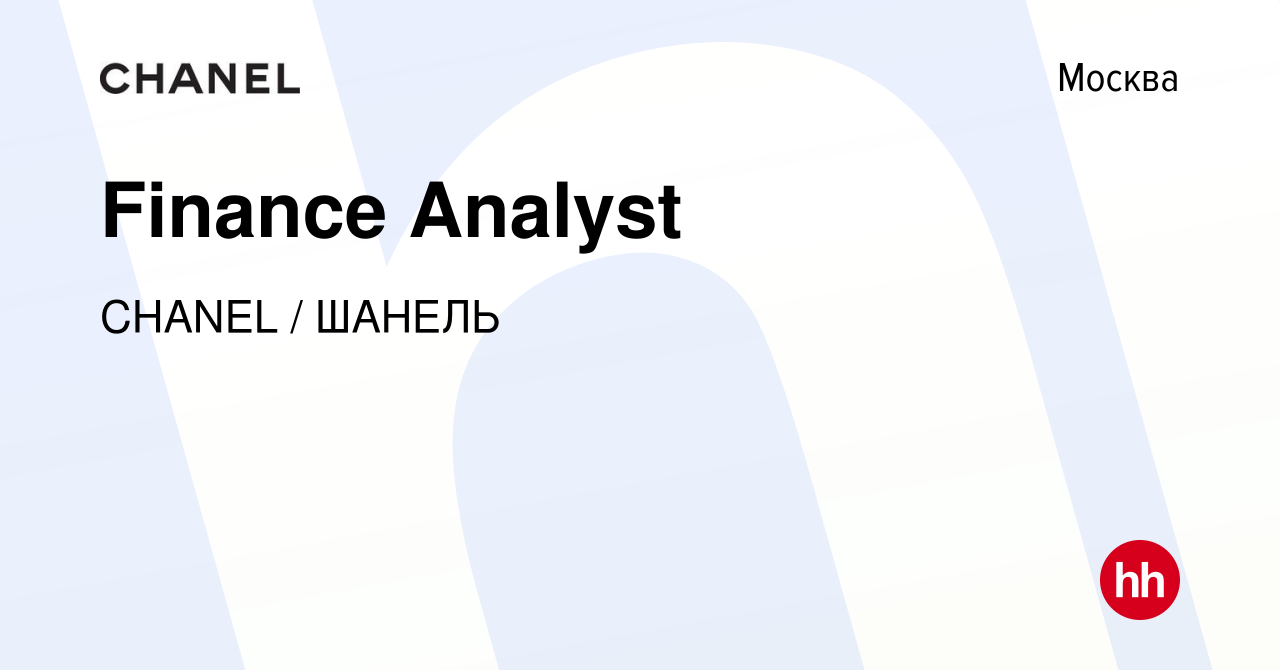 CHANEL

Москва

Finance Analyst

CHANEL / ШАНЕЛЬ

hh